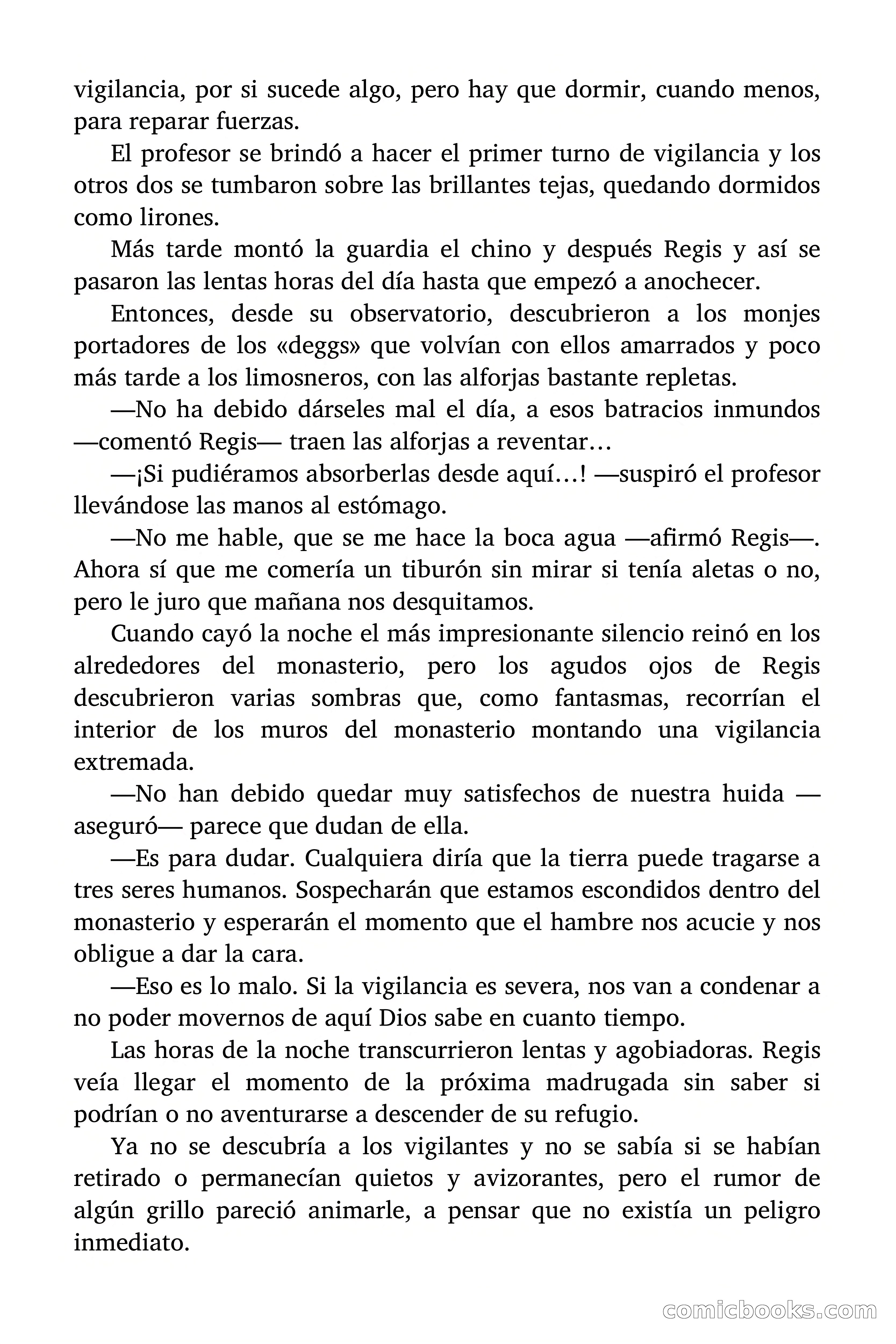 vigilancia, por si sucede algo, pero hay que dormir, cuando menos, para reparar fuerzas.

El profesor se brindó a hacer el primer turno de vigilancia y los otros dos se tumbaron sobre las brillantes tejas, quedando dormidos como lirones.

Más tarde montó la guardia el chino y después Regis y así se pasaron las lentas horas del día hasta que empezó a anochecer.

Entonces, desde su observatorio, descubrieron a los monjes portadores de los «deggs» que volvían con ellos amarrados y poco más tarde a los limosneros, con las alforjas bastante repletas.

—No ha debido dárseles mal el día, a esos batracios inmundos —comentó Regis— traen las alforjas a reventar…

—¡Si pudiéramos absorberlas desde aquí…! —suspiró el profesor llevándose las manos al estómago.

—No me hable, que se me hace la boca agua —afirmó Regis—. Ahora sí que me comería un tiburón sin mirar si tenía aletas o no, pero le juro que mañana nos desquitamos.

Cuando cayó la noche el más impresionante silencio reinó en los alrededores del monasterio, pero los agudos ojos de Regis descubrieron varias sombras que, como fantasmas, recorrían el interior de los muros del monasterio montando una vigilancia extremada.

—No han debido quedar muy satisfechos de nuestra huida —aseguró— parece que dudan de ella.

—Es para dudar. Cualquiera diría que la tierra puede tragarse a tres seres humanos. Sospecharán que estamos escondidos dentro del monasterio y esperarán el momento que el hambre nos acucie y nos obligue a dar la cara.

—Eso es lo malo. Si la vigilancia es severa, nos van a condenar a no poder movernos de aquí Dios sabe en cuanto tiempo.

Las horas de la noche transcurrieron lentas y agobiadoras. Regis veía llegar el momento de la próxima madrugada sin saber si podrían o no aventurarse a descender de su refugio.

Ya no se descubría a los vigilantes y no se sabía si se habían retirado o permanecían quietos y avizorantes, pero el rumor de algún grillo pareció animarle, a pensar que no existía un peligro inmediato.

comicbooks.com